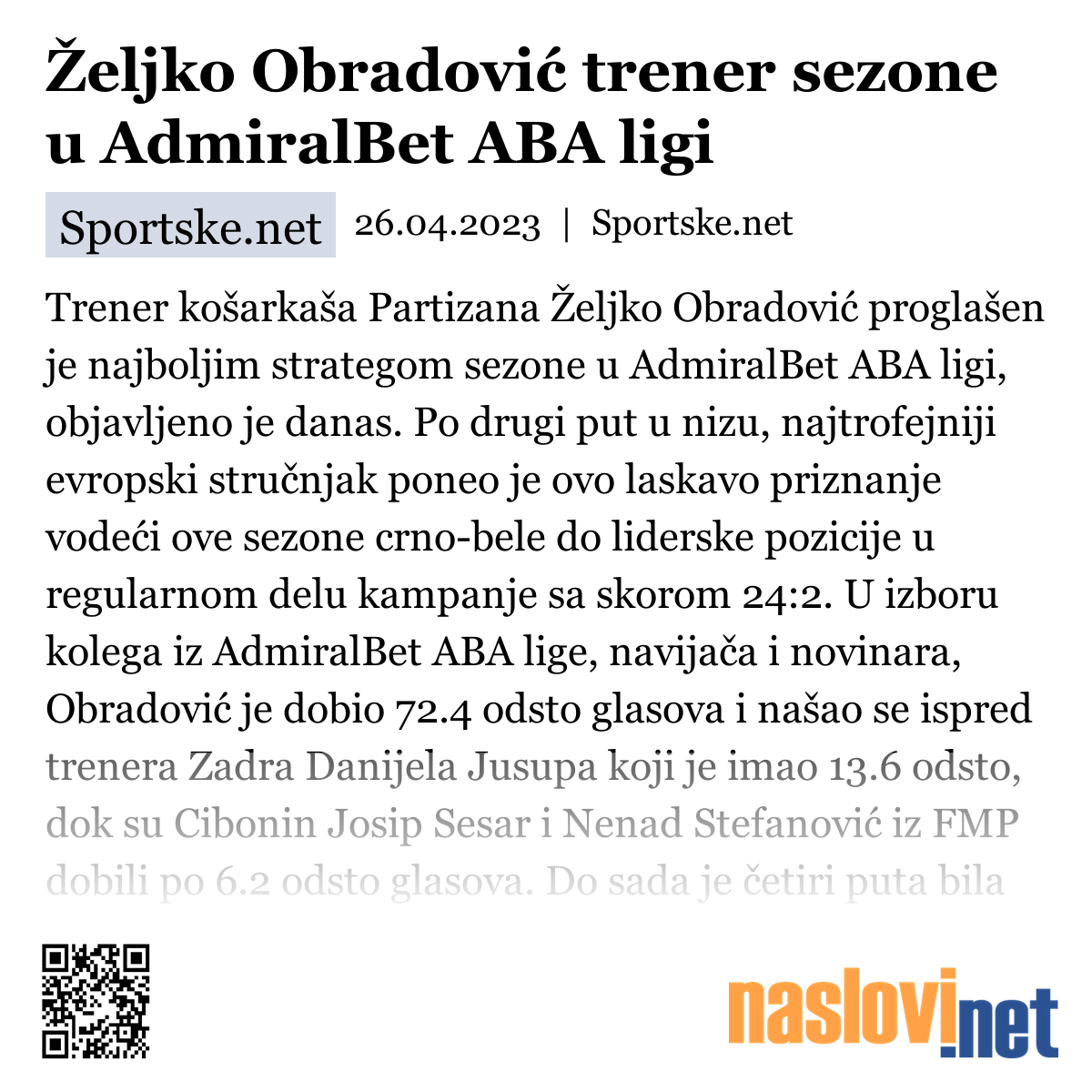 Željko Obradović trener sezone u AdmiralBet ABA ligi

Sportske.net 26.04.2023 | Sportske.net

Trener košarkaša Partizana Željko Obradović proglašen je najboljim strategom sezone u AdmiralBet ABA ligi, objavljeno je danas. Po drugi put u nizu, najtrofejniji evropski stručnjak poneo je ovo laskavo priznanje vodeći ove sezone crno-bele do liderske pozicije u regularnom delu kampanje sa skorom 24:2. U izboru kolega iz AdmiralBet ABA lige, navijača i novinara, Obradović je dobio 72.4 odsto glasova i našao se ispred trenera Zadra Danijela Jusupa koji je imao 13.6 odsto, dok su Cibonin Josip Sesar i Nenad Stefanović iz FMP dobili po 6.2 odsto glasova. Do sada je četiri puta bila

naslovi.net